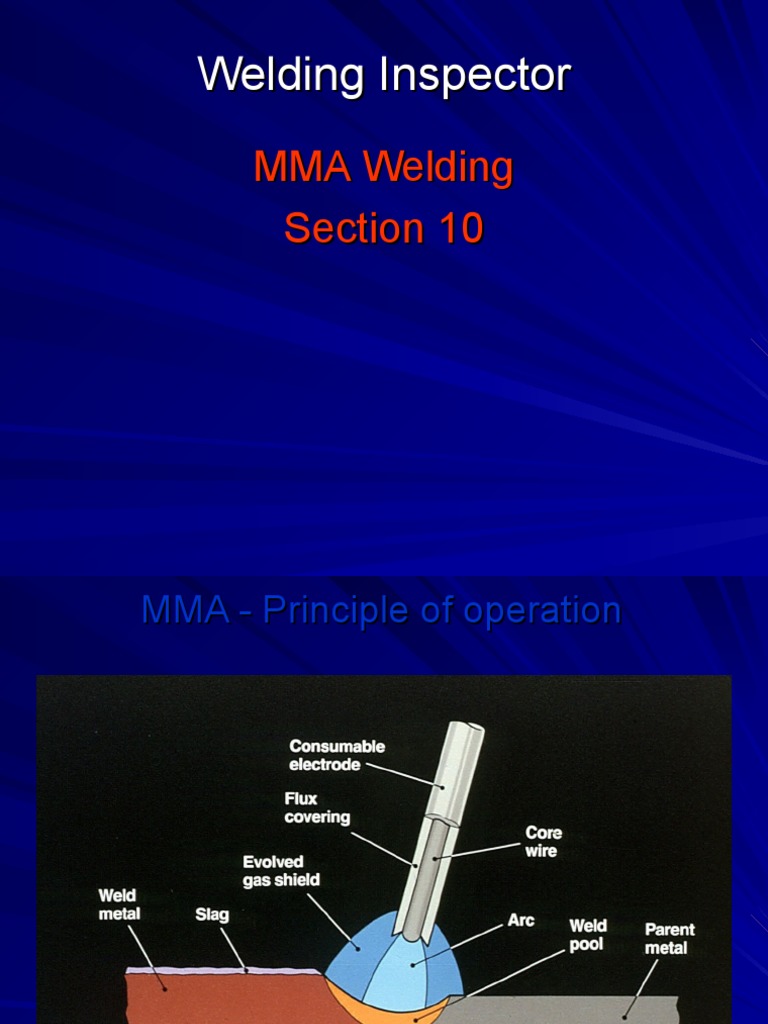 Welding Inspector

MMA Welding

Section 10

MMA - Principle of operation

Consumable electrode

Flux covering

Core wire

Evolved gas shield

Weld metal

Slag

Arc

Weld pool

Parent metal